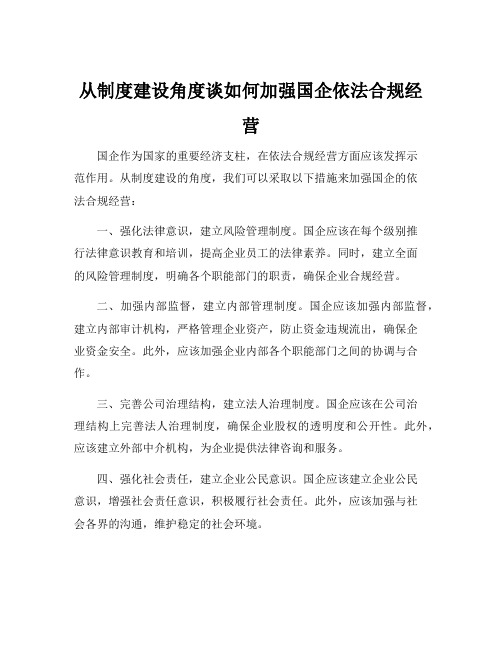 从制度建设角度谈如何加强国企依法合规经营

国企作为国家的重要经济支柱，在依法合规经营方面应该发挥示范作用。从制度建设的角度，我们可以采取以下措施来加强国企的依法合规经营：

一、强化法律意识，建立风险管理制度。国企应该在每个级别推行法律意识教育和培训，提高企业员工的法律素养。同时，建立全面的风险管理制度，明确各个职能部门的职责，确保企业合规经营。

二、加强内部监督，建立内部管理制度。国企应该加强内部监督，建立内部审计机构，严格管理企业资产，防止资金违规流出，确保企业资金安全。此外，应该加强企业内部各个职能部门之间的协调与合作。

三、完善公司治理结构，建立法人治理制度。国企应该在公司治理结构上完善法人治理制度，确保企业股权的透明度和公开性。此外，应该建立外部中介机构，为企业提供法律咨询和服务。

四、强化社会责任，建立企业公民意识。国企应该建立企业公民意识，增强社会责任意识，积极履行社会责任。此外，应该加强与社会各界的沟通，维护稳定的社会环境。